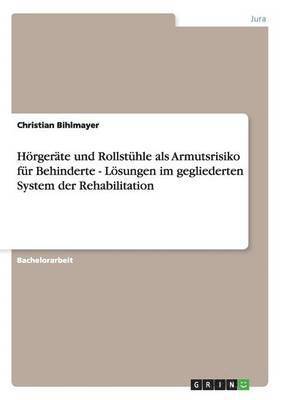 Jura

Christian Bihlmayer

Hörgeräte und Rollstühle als Armutsrisiko für Behinderte - Lösungen im gegliederten System der Rehabilitation

Bachelorarbeit

GRIN